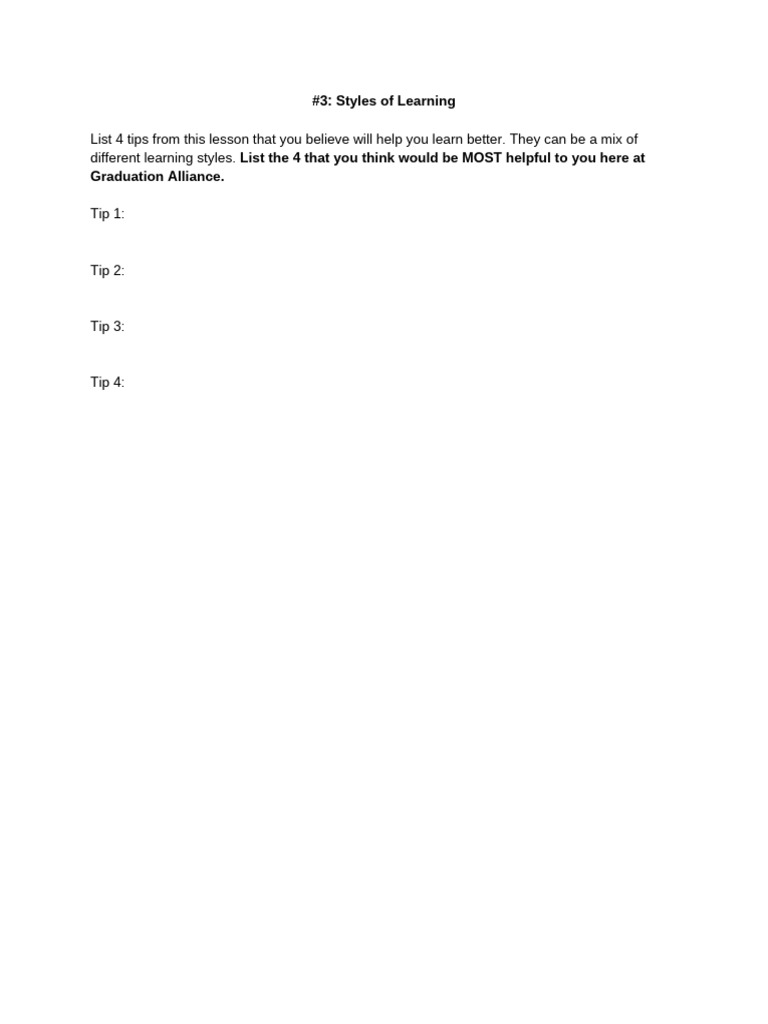 #3: Styles of Learning

List 4 tips from this lesson that you believe will help you learn better. They can be a mix of different learning styles. List the 4 that you think would be MOST helpful to you here at Graduation Alliance.

Tip 1:

Tip 2:

Tip 3:

Tip 4: